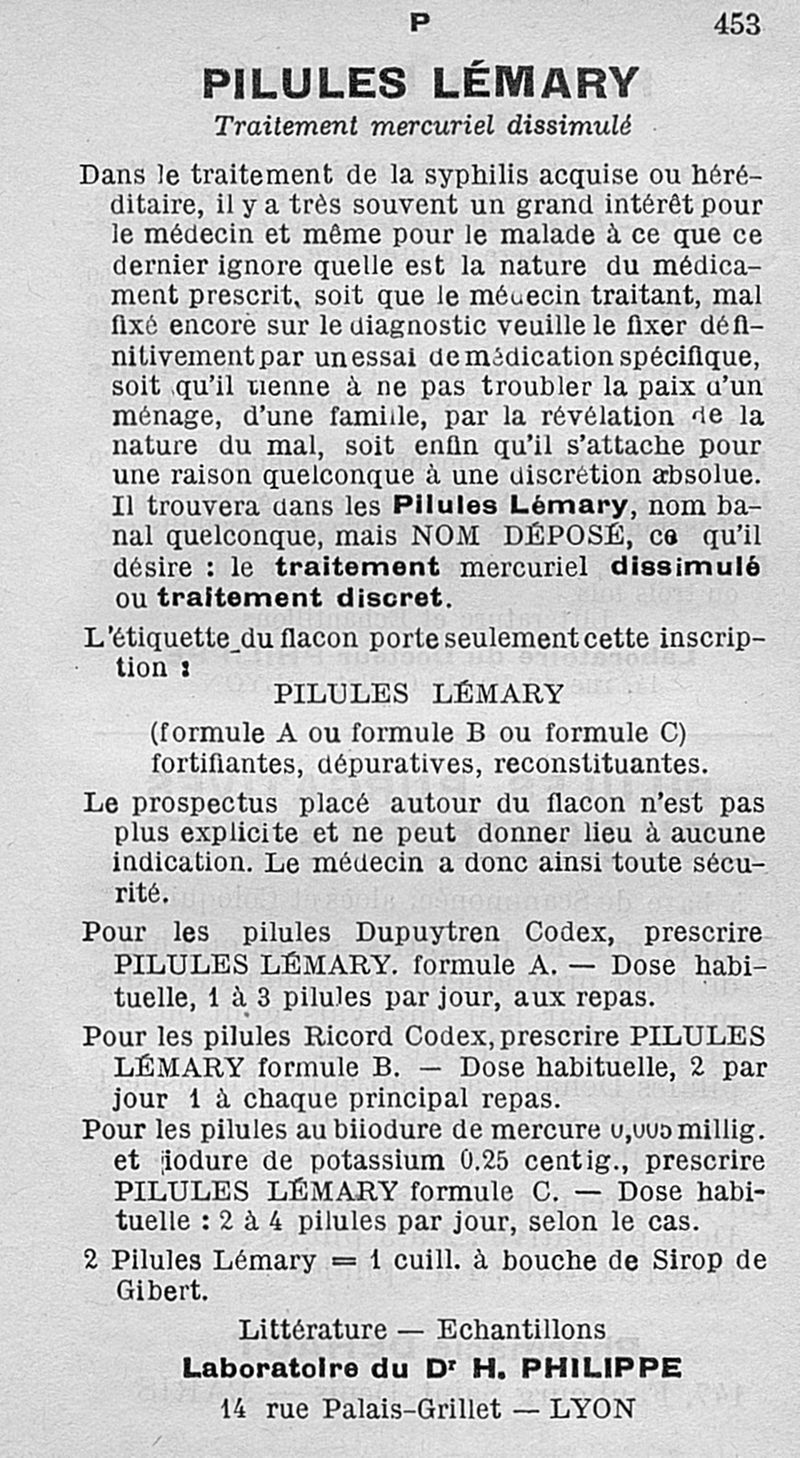 P 453

PILULES LÉMARY

Traitement mercuriel dissimulé

Dans le traitement de la syphilis acquise ou héréditaire, il y a très souvent un grand intérêt pour le médecin et même pour le malade à ce que ce dernier ignore quelle est la nature du médicament prescrit, soit que le médecin traitant, mal fixé encore sur le diagnostic veuille le fixer définitivement par un essai de médication spécifique, soit qu'il tienne à ne pas troubler la paix d'un ménage, d'une famille, par la révélation de la nature du mal, soit enfin qu'il s'attache pour une raison quelconque à une discrétion absolue. Il trouvera dans les Pilules Lémary, nom banal quelconque, mais NOM DÉPOSÉ, ce qu'il désire : le traitement mercuriel dissimulé ou traitement discret.

L'étiquette du flacon porte seulement cette inscription :

PILULES LÉMARY

(formule A ou formule B ou formule C) fortifiantes, dépuratives, reconstituantes.

Le prospectus placé autour du flacon n'est pas plus explicite et ne peut donner lieu à aucune indication. Le médecin a donc ainsi toute sécurité.

Pour les pilules Dupuytren Codex, prescrire PILULES LÉMARY. formule A. — Dose habituelle, 1 à 3 pilules par jour, aux repas.

Pour les pilules Ricord Codex, prescrire PILULES LÉMARY formule B. — Dose habituelle, 2 par jour 1 à chaque principal repas.

Pour les pilules au biiodure de mercure 0,005 millig. et iodure de potassium 0.25 centig., prescrire PILULES LÉMARY formule C. — Dose habituelle : 2 à 4 pilules par jour, selon le cas.

2 Pilules Lémary = 1 cuill. à bouche de Sirop de Gibert.

Littérature — Echantillons

Laboratoire du Dr H. PHILIPPE

14 rue Palais-Grillet — LYON